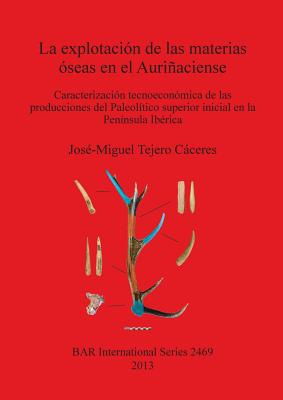 La explotación de las materias óseas en el Auriñaciense

Caracterización tecnoeconómica de las producciones del Paleolítico superior inicial en la Península Ibérica

José-Miguel Tejero Cáceres

BAR International Series 2469
2013